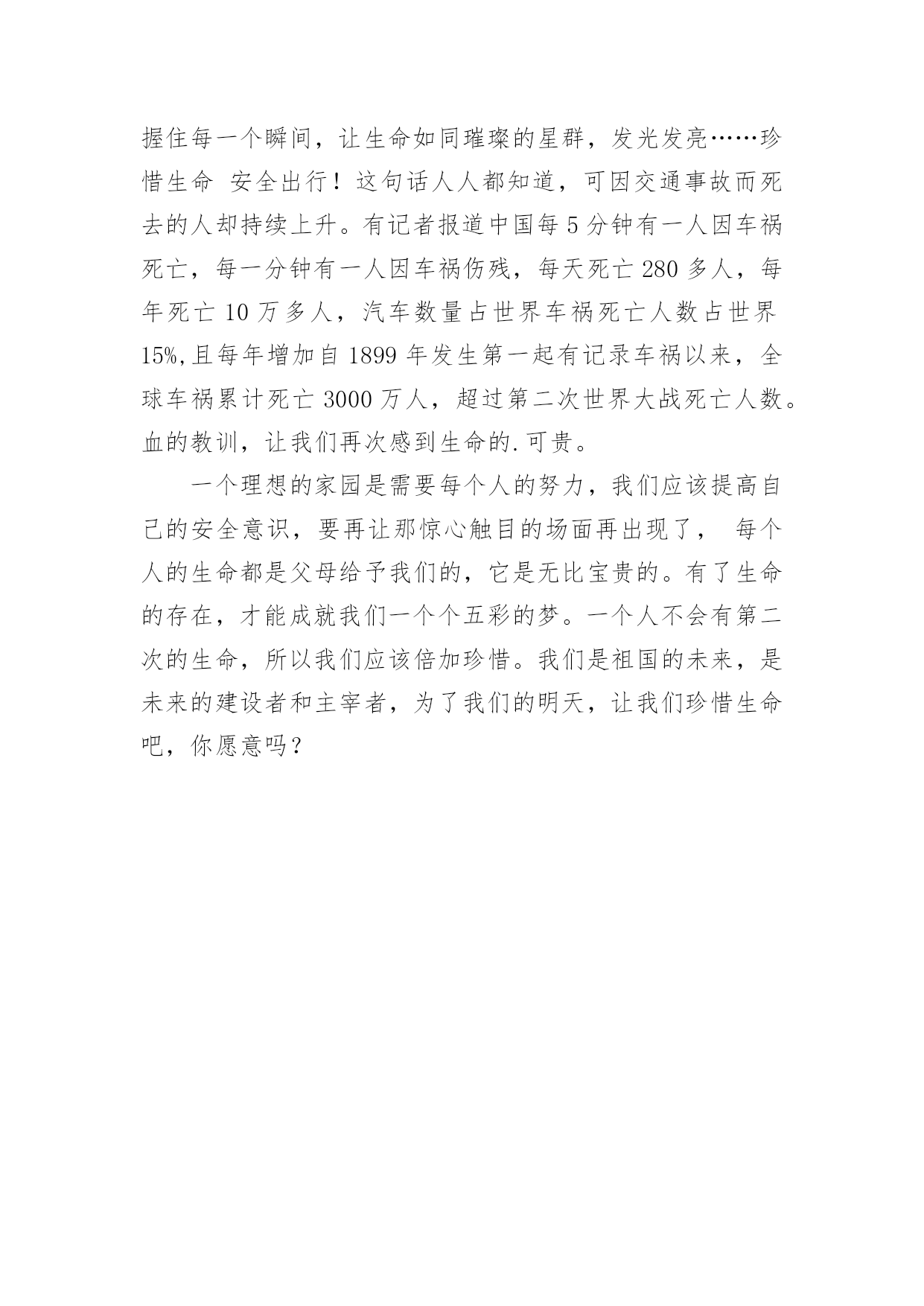 握住每一个瞬间，让生命如同璀璨的星群，发光发亮……珍惜生命 安全出行！这句话人人都知道，可因交通事故而死去的人却持续上升。有记者报道中国每5分钟有一人因车祸死亡，每一分钟有一人因车祸伤残，每天死亡280多人，每年死亡10万多人，汽车数量占世界车祸死亡人数占世界15%,且每年增加自1899年发生第一起有记录车祸以来，全球车祸累计死亡3000万人，超过第二次世界大战死亡人数。血的教训，让我们再次感到生命的.可贵。

一个理想的家园是需要每个人的努力，我们应该提高自己的安全意识，要再让那惊心触目的场面再出现了， 每个人的生命都是父母给予我们的，它是无比宝贵的。有了生命的存在，才能成就我们一个个五彩的梦。一个人不会有第二次的生命，所以我们应该倍加珍惜。我们是祖国的未来，是未来的建设者和主宰者，为了我们的明天，让我们珍惜生命吧，你愿意吗？